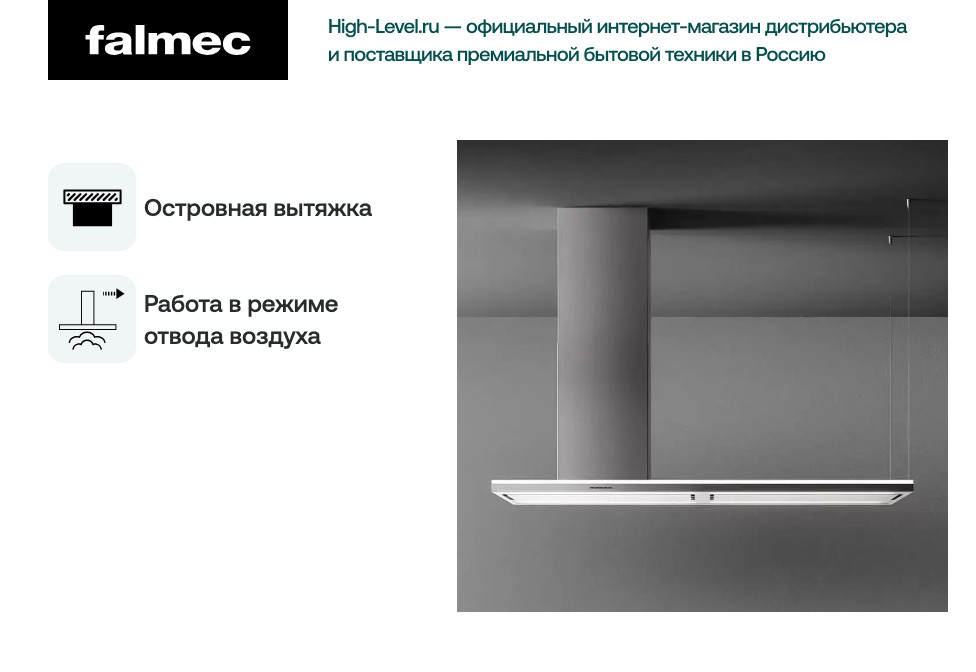 falmec

High-Level.ru — официальный интернет-магазин дистрибьютера и поставщика премиальной бытовой техники в Россию

Островная вытяжка

Работа в режиме отвода воздуха